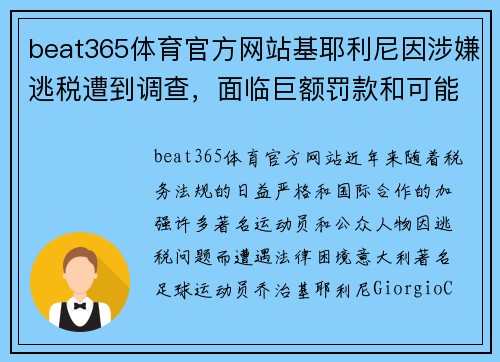 beat365体育官方网站基耶利尼因涉嫌逃税遭到调查，面临巨额罚款和可能

beat365体育官方网站近年来随着税务法规的日益严格和国际合作的加强许多著名运动员和公众人物因逃税问题而遭遇法律困境意大利著名足球运动员乔治基耶利尼GiorgioC